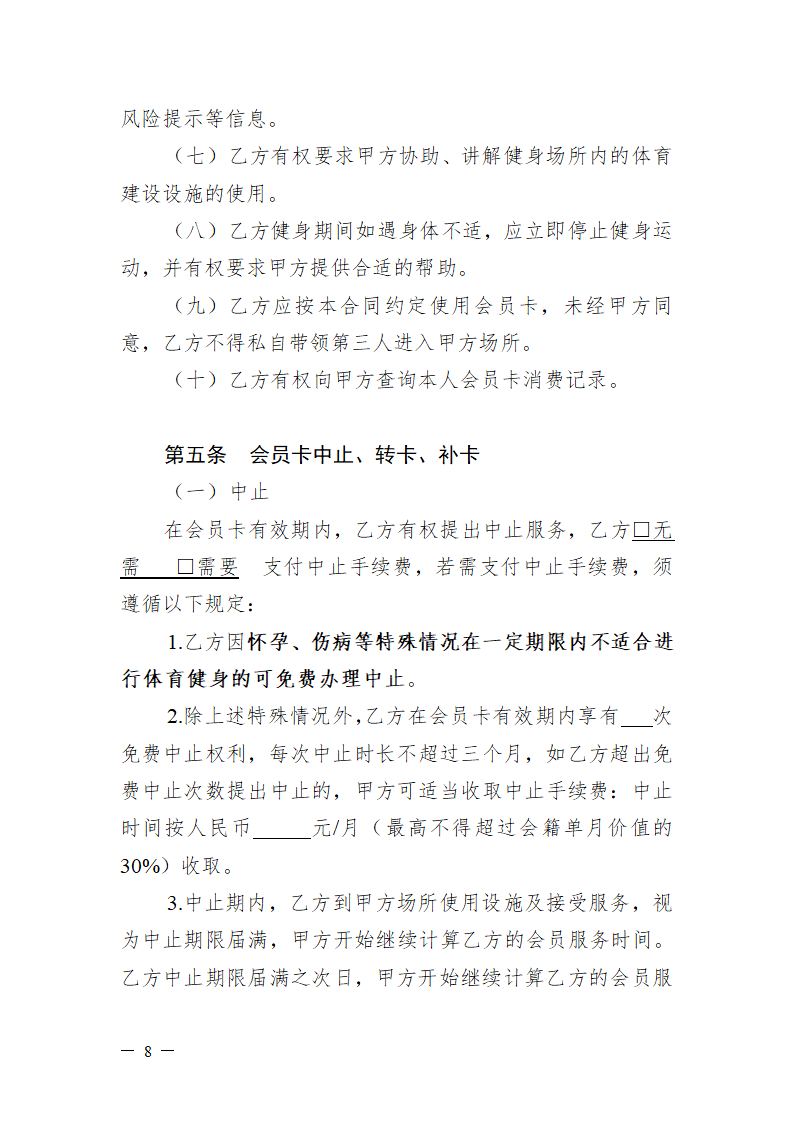 风险提示等信息。

（七）乙方有权要求甲方协助、讲解健身场所内的体育建设设施的使用。

（八）乙方健身期间如遇身体不适，应立即停止健身运动，并有权要求甲方提供合适的帮助。

（九）乙方应按本合同约定使用会员卡，未经甲方同意，乙方不得私自带领第三人进入甲方场所。

（十）乙方有权向甲方查询本人会员卡消费记录。

第五条　会员卡中止、转卡、补卡

（一）中止

在会员卡有效期内，乙方有权提出中止服务，乙方□无需　□需要　支付中止手续费，若需支付中止手续费，须遵循以下规定：

1.乙方因怀孕、伤病等特殊情况在一定期限内不适合进行体育健身的可免费办理中止。

2.除上述特殊情况外，乙方在会员卡有效期内享有___次免费中止权利，每次中止时长不超过三个月，如乙方超出免费中止次数提出中止的，甲方可适当收取中止手续费：中止时间按人民币______元/月（最高不得超过会籍单月价值的30%）收取。

3.中止期内，乙方到甲方场所使用设施及接受服务，视为中止期限届满，甲方开始继续计算乙方的会员服务时间。乙方中止期限届满之次日，甲方开始继续计算乙方的会员服

— 8 —